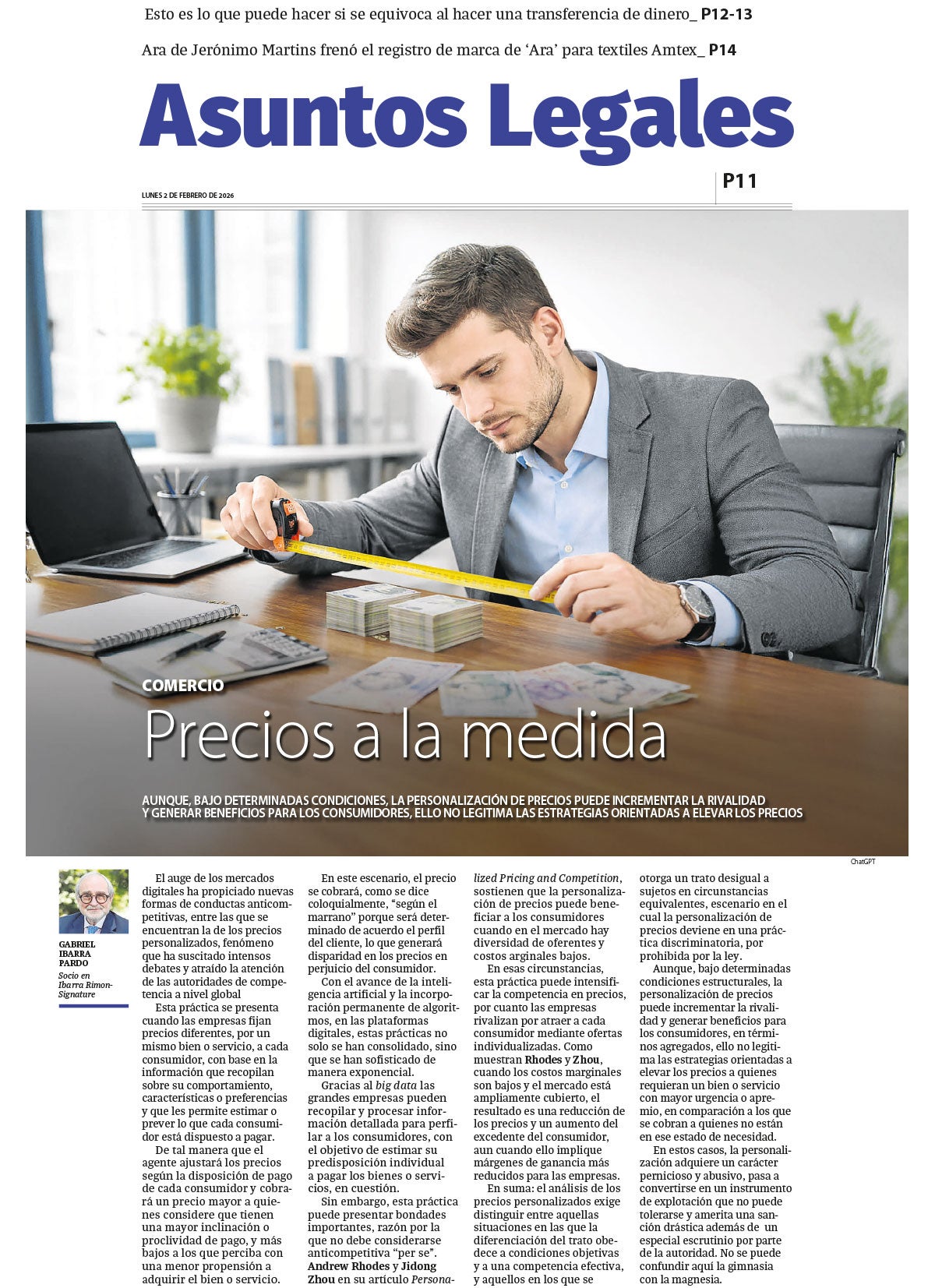 Esto es lo que puede hacer si se equivoca al hacer una transferencia de dinero_ P12-13

Ara de Jerónimo Martins frenó el registro de marca de 'Ara' para textiles Amtex_ P14

Asuntos Legales

LUNES 2 DE FEBRERO DE 2026

P11

COMERCIO

Precios a la medida

AUNQUE, BAJO DETERMINADAS CONDICIONES, LA PERSONALIZACIÓN DE PRECIOS PUEDE INCREMENTAR LA RIVALIDAD Y GENERAR BENEFICIOS PARA LOS CONSUMIDORES, ELLO NO LEGITIMA LAS ESTRATEGIAS ORIENTADAS A ELEVAR LOS PRECIOS

ChatGPT

GABRIEL IBARRA PARDO
Socio en Ibarra Rimon-Signature

El auge de los mercados digitales ha propiciado nuevas formas de conductas anticompetitivas, entre las que se encuentran la de los precios personalizados, fenómeno que ha suscitado intensos debates y atraído la atención de las autoridades de competencia a nivel global

Esta práctica se presenta cuando las empresas fijan precios diferentes, por un mismo bien o servicio, a cada consumidor, con base en la información que recopilan sobre su comportamiento, características o preferencias y que les permite estimar o prever lo que cada consumidor está dispuesto a pagar.

De tal manera que el agente ajustará los precios según la disposición de pago de cada consumidor y cobrará un precio mayor a quienes considere que tienen una mayor inclinación o proclividad de pago, y más bajos a los que perciba con una menor propensión a adquirir el bien o servicio.

En este escenario, el precio se cobrará, como se dice coloquialmente, "según el marrano" porque será determinado de acuerdo el perfil del cliente, lo que generará disparidad en los precios en perjuicio del consumidor.

Con el avance de la inteligencia artificial y la incorporación permanente de algoritmos, en las plataformas digitales, estas prácticas no solo se han consolidado, sino que se han sofisticado de manera exponencial.

Gracias al big data las grandes empresas pueden recopilar y procesar información detallada para perfilar a los consumidores, con el objetivo de estimar su predisposición individual a pagar los bienes o servicios, en cuestión.

Sin embargo, esta práctica puede presentar bondades importantes, razón por la que no debe considerarse anticompetitiva "per se". Andrew Rhodes y Jidong Zhou en su artículo Personalized Pricing and Competition, sostienen que la personalización de precios puede beneficiar a los consumidores cuando en el mercado hay diversidad de oferentes y costos arginales bajos.

En esas circunstancias, esta práctica puede intensificar la competencia en precios, por cuanto las empresas rivalizan por atraer a cada consumidor mediante ofertas individualizadas. Como muestran Rhodes y Zhou, cuando los costos marginales son bajos y el mercado está ampliamente cubierto, el resultado es una reducción de los precios y un aumento del excedente del consumidor, aun cuando ello implique márgenes de ganancia más reducidos para las empresas.

En suma: el análisis de los precios personalizados exige distinguir entre aquellas situaciones en las que la diferenciación del trato obedece a condiciones objetivas y a una competencia efectiva, y aquellos en los que se otorga un trato desigual a sujetos en circunstancias equivalentes, escenario en el cual la personalización de precios deviene en una práctica discriminatoria, por prohibida por la ley.

Aunque, bajo determinadas condiciones estructurales, la personalización de precios puede incrementar la rivalidad y generar beneficios para los consumidores, en términos agregados, ello no legitima las estrategias orientadas a elevar los precios a quienes requieran un bien o servicio con mayor urgencia o apremio, en comparación a los que se cobran a quienes no están en ese estado de necesidad.

En estos casos, la personalización adquiere un carácter pernicioso y abusivo, pasa a convertirse en un instrumento de explotación que no puede tolerarse y amerita una sanción drástica además de un especial escrutinio por parte de la autoridad. No se puede confundir aquí la gimnasia con la magnesia.